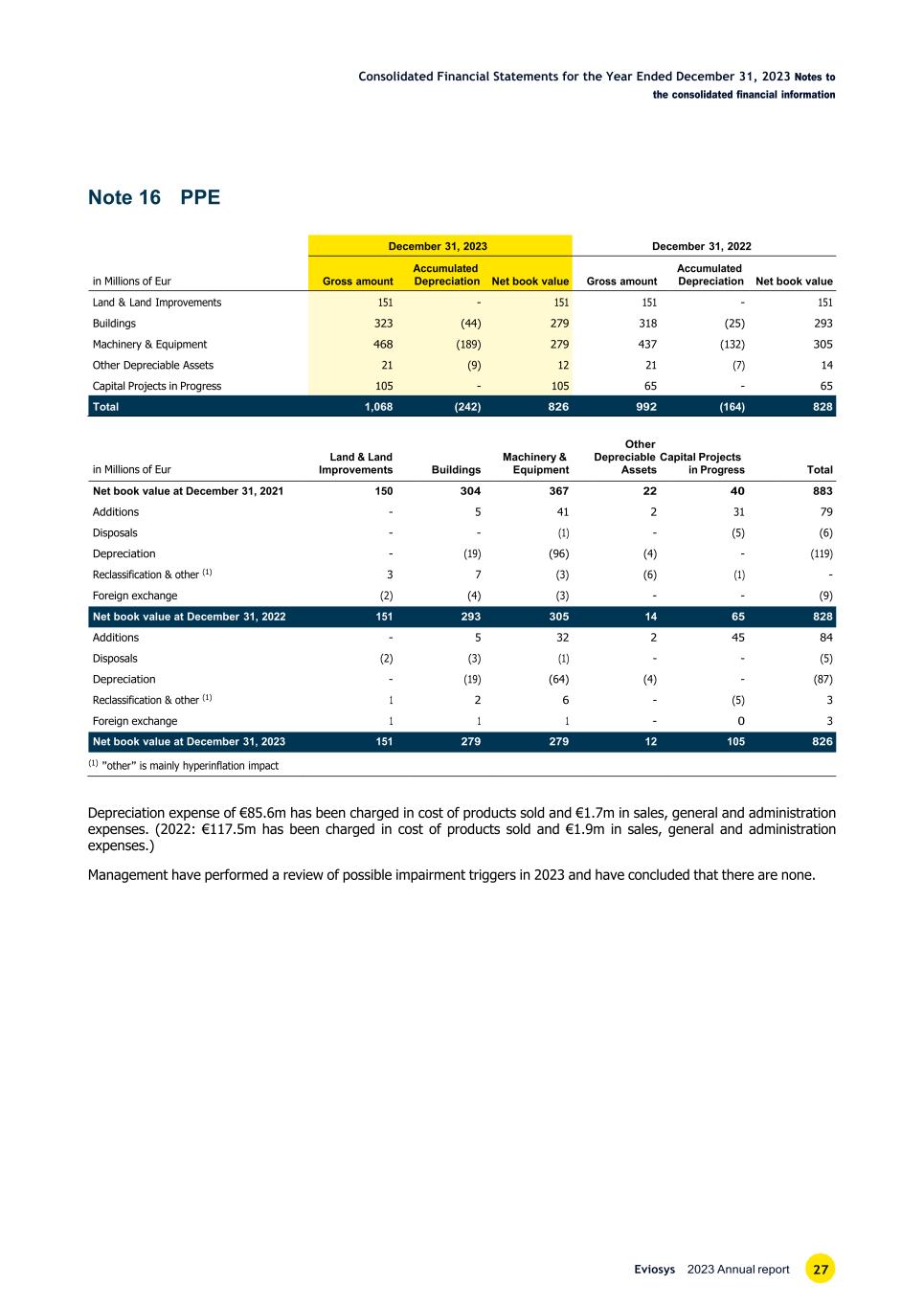 Consolidated Financial Statements for the Year Ended December 31, 2023 Notes to the consolidated financial information

Note 16 PPE

| | December 31, 2023 | | | December 31, 2022 | | |
|---|---|---|---|---|---|---|
| in Millions of Eur | Gross amount | Accumulated Depreciation | Net book value | Gross amount | Accumulated Depreciation | Net book value |
| Land & Land Improvements | 151 | - | 151 | 151 | - | 151 |
| Buildings | 323 | (44) | 279 | 318 | (25) | 293 |
| Machinery & Equipment | 468 | (189) | 279 | 437 | (132) | 305 |
| Other Depreciable Assets | 21 | (9) | 12 | 21 | (7) | 14 |
| Capital Projects in Progress | 105 | - | 105 | 65 | - | 65 |
| Total | 1,068 | (242) | 826 | 992 | (164) | 828 |

| in Millions of Eur | Land & Land Improvements | Buildings | Machinery & Equipment | Other Depreciable Assets | Capital Projects in Progress | Total |
|---|---|---|---|---|---|---|
| Net book value at December 31, 2021 | 150 | 304 | 367 | 22 | 40 | 883 |
| Additions | - | 5 | 41 | 2 | 31 | 79 |
| Disposals | - | - | (1) | - | (5) | (6) |
| Depreciation | - | (19) | (96) | (4) | - | (119) |
| Reclassification & other $^{(1)}$ | 3 | 7 | (3) | (6) | (1) | - |
| Foreign exchange | (2) | (4) | (3) | - | - | (9) |
| Net book value at December 31, 2022 | 151 | 293 | 305 | 14 | 65 | 828 |
| Additions | - | 5 | 32 | 2 | 45 | 84 |
| Disposals | (2) | (3) | (1) | - | - | (5) |
| Depreciation | - | (19) | (64) | (4) | - | (87) |
| Reclassification & other $^{(1)}$ | 1 | 2 | 6 | - | (5) | 3 |
| Foreign exchange | 1 | 1 | 1 | - | 0 | 3 |
| Net book value at December 31, 2023 | 151 | 279 | 279 | 12 | 105 | 826 |

$^{(1)}$ "other" is mainly hyperinflation impact

Depreciation expense of €85.6m has been charged in cost of products sold and €1.7m in sales, general and administration expenses. (2022: €117.5m has been charged in cost of products sold and €1.9m in sales, general and administration expenses.)

Management have performed a review of possible impairment triggers in 2023 and have concluded that there are none.

Eviosys 2023 Annual report 27